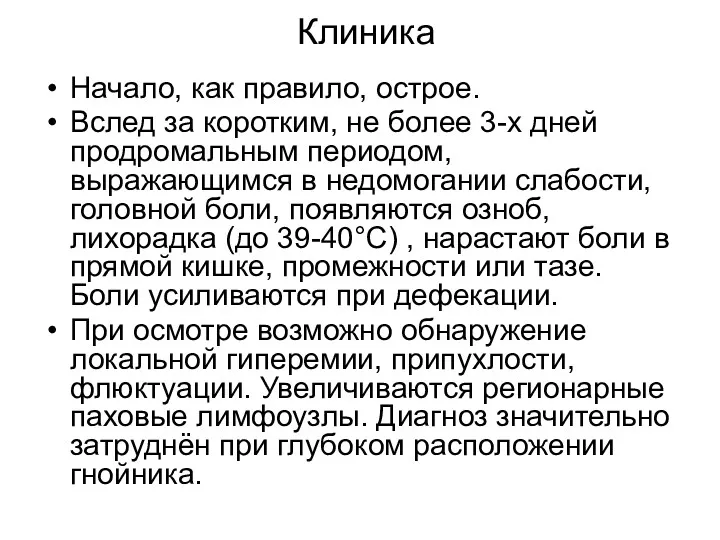 Клиника

• Начало, как правило, острое.
• Вслед за коротким, не более 3-х дней продромальным периодом, выражающимся в недомогании слабости, головной боли, появляются озноб, лихорадка (до 39-40°С) , нарастают боли в прямой кишке, промежности или тазе. Боли усиливаются при дефекации.
• При осмотре возможно обнаружение локальной гиперемии, припухлости, флюктуации. Увеличиваются регионарные паховые лимфоузлы. Диагноз значительно затруднён при глубоком расположении гнойника.